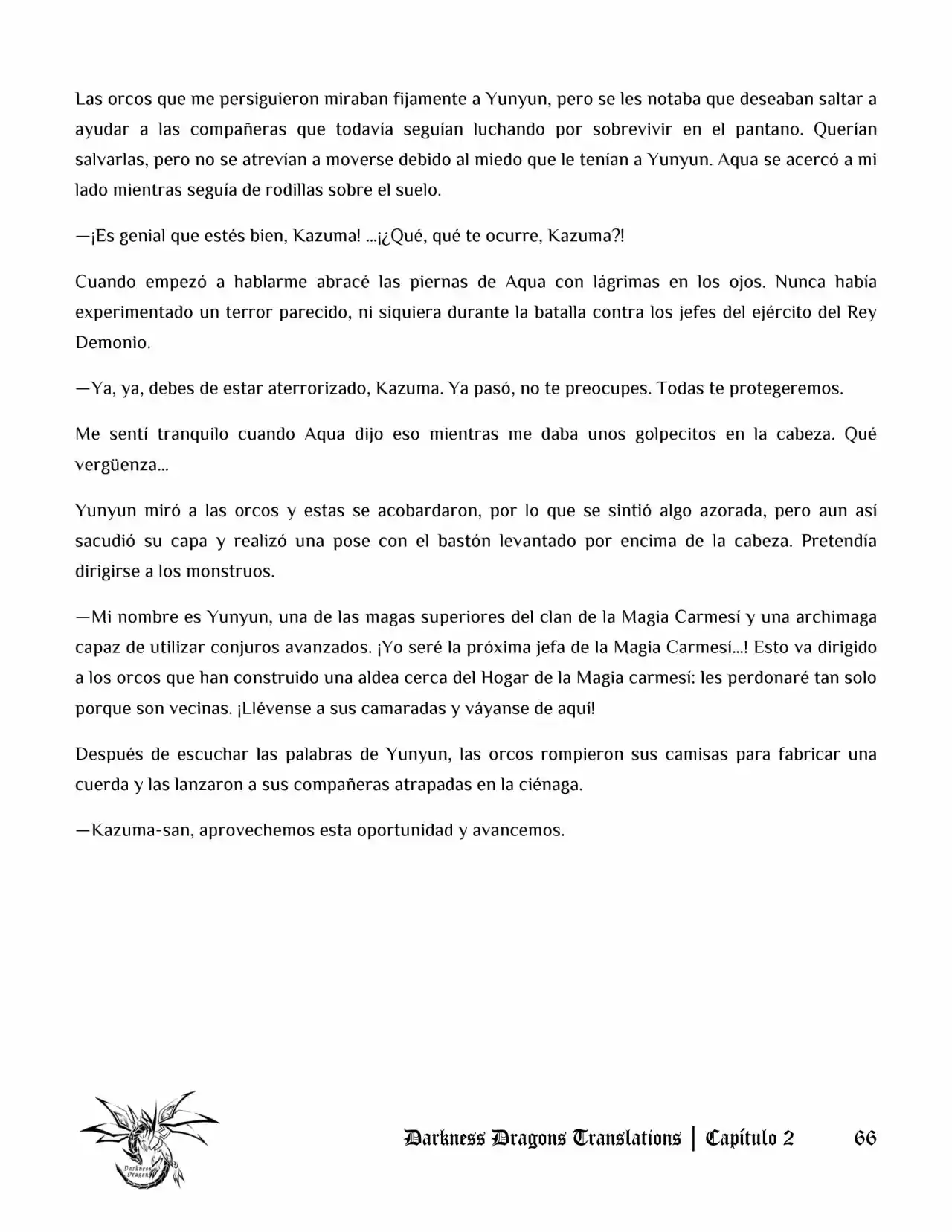 Las orcos que me persiguieron miraban fijamente a Yunyun, pero se les notaba que deseaban saltar a ayudar a las compañeras que todavía seguían luchando por sobrevivir en el pantano. Querían salvarlas, pero no se atrevían a moverse debido al miedo que le tenían a Yunyun. Aqua se acercó a mi lado mientras seguía de rodillas sobre el suelo.

—¡Es genial que estés bien, Kazuma! ...¡¿Qué, qué te ocurre, Kazuma?!

Cuando empezó a hablarme abracé las piernas de Aqua con lágrimas en los ojos. Nunca había experimentado un terror parecido, ni siquiera durante la batalla contra los jefes del ejército del Rey Demonio.

—Ya, ya, debes de estar aterrorizado, Kazuma. Ya pasó, no te preocupes. Todas te protegeremos.

Me sentí tranquilo cuando Aqua dijo eso mientras me daba unos golpecitos en la cabeza. Qué vergüenza...

Yunyun miró a las orcos y estas se acobardaron, por lo que se sintió algo azorada, pero aun así sacudió su capa y realizó una pose con el bastón levantado por encima de la cabeza. Pretendía dirigirse a los monstruos.

—Mi nombre es Yunyun, una de las magas superiores del clan de la Magia Carmesí y una archimaga capaz de utilizar conjuros avanzados. ¡Yo seré la próxima jefa de la Magia Carmesí...! Esto va dirigido a los orcos que han construido una aldea cerca del Hogar de la Magia carmesí: les perdonaré tan solo porque son vecinas. ¡Llévense a sus camaradas y váyanse de aquí!

Después de escuchar las palabras de Yunyun, las orcos rompieron sus camisas para fabricar una cuerda y las lanzaron a sus compañeras atrapadas en la ciénaga.

—Kazuma-san, aprovechemos esta oportunidad y avancemos.

Darkness Dragons

Darkness Dragons Translations | Capítulo 2 66